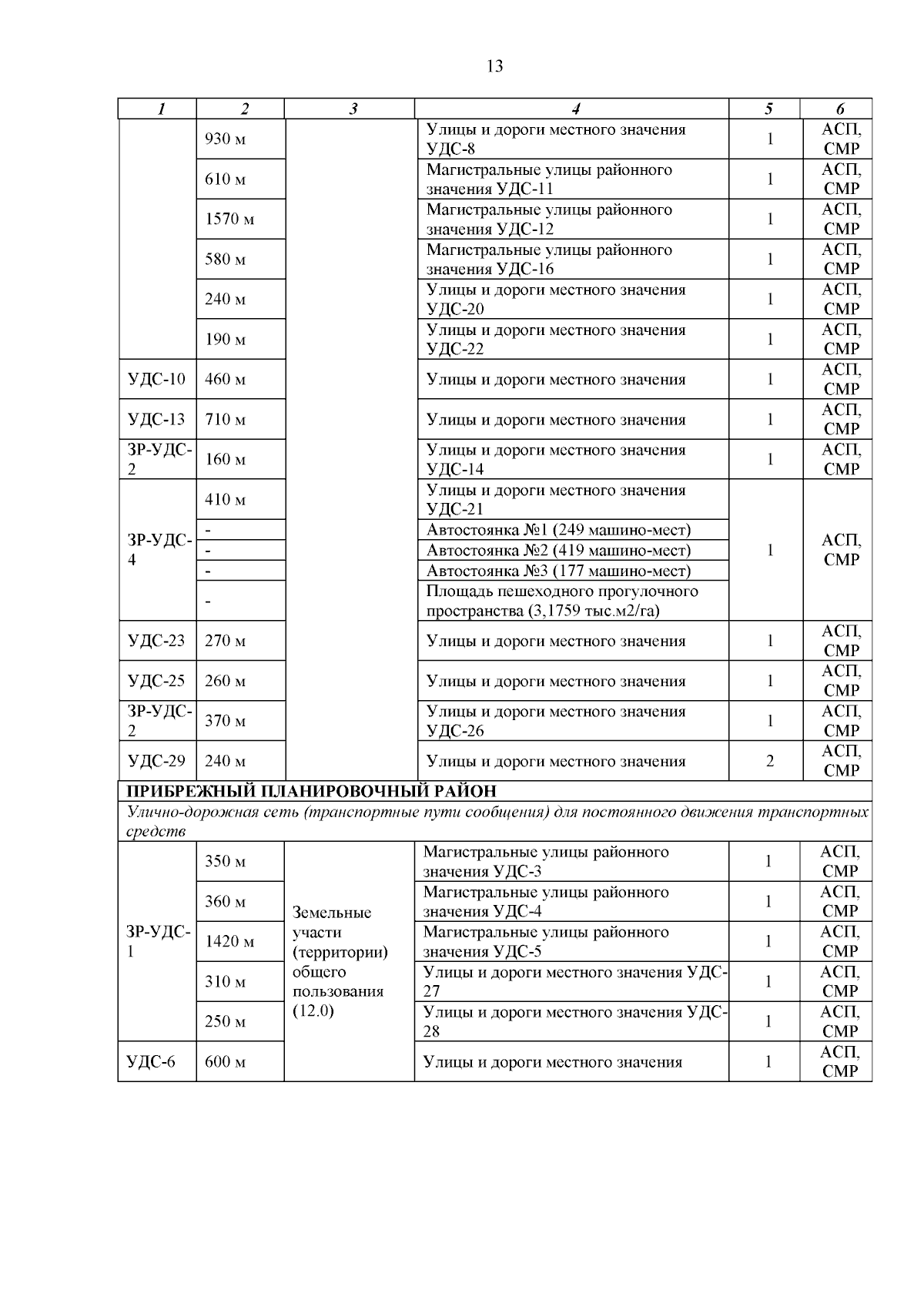 13

| 1 | 2 | 3 | 4 | 5 | 6 |
|---|---|---|---|---|---|
| | 930 м | | Улицы и дороги местного значения УДС-8 | 1 | АСП, СМР |
| | 610 м | | Магистральные улицы районного значения УДС-11 | 1 | АСП, СМР |
| | 1570 м | | Магистральные улицы районного значения УДС-12 | 1 | АСП, СМР |
| | 580 м | | Магистральные улицы районного значения УДС-16 | 1 | АСП, СМР |
| | 240 м | | Улицы и дороги местного значения УДС-20 | 1 | АСП, СМР |
| | 190 м | | Улицы и дороги местного значения УДС-22 | 1 | АСП, СМР |
| УДС-10 | 460 м | | Улицы и дороги местного значения | 1 | АСП, СМР |
| УДС-13 | 710 м | | Улицы и дороги местного значения | 1 | АСП, СМР |
| ЗР-УДС-2 | 160 м | | Улицы и дороги местного значения УДС-14 | 1 | АСП, СМР |
| ЗР-УДС-4 | 410 м | | Улицы и дороги местного значения УДС-21 | 1 | АСП, СМР |
| | - | | Автостоянка №1 (249 машино-мест) | | |
| | - | | Автостоянка №2 (419 машино-мест) | | |
| | - | | Автостоянка №3 (177 машино-мест) | | |
| | - | | Площадь пешеходного прогулочного пространства (3,1759 тыс.м2/га) | | |
| УДС-23 | 270 м | | Улицы и дороги местного значения | 1 | АСП, СМР |
| УДС-25 | 260 м | | Улицы и дороги местного значения | 1 | АСП, СМР |
| ЗР-УДС-2 | 370 м | | Улицы и дороги местного значения УДС-26 | 1 | АСП, СМР |
| УДС-29 | 240 м | | Улицы и дороги местного значения | 2 | АСП, СМР |
| ПРИБРЕЖНЫЙ ПЛАНИРОВОЧНЫЙ РАЙОН | | | | | |
| Улично-дорожная сеть (транспортные пути сообщения) для постоянного движения транспортных средств | | | | | |
| ЗР-УДС-1 | 350 м | Земельные участи (территории) общего пользования (12.0) | Магистральные улицы районного значения УДС-3 | 1 | АСП, СМР |
| | 360 м | | Магистральные улицы районного значения УДС-4 | 1 | АСП, СМР |
| | 1420 м | | Магистральные улицы районного значения УДС-5 | 1 | АСП, СМР |
| | 310 м | | Улицы и дороги местного значения УДС-27 | 1 | АСП, СМР |
| | 250 м | | Улицы и дороги местного значения УДС-28 | 1 | АСП, СМР |
| УДС-6 | 600 м | | Улицы и дороги местного значения | 1 | АСП, СМР |